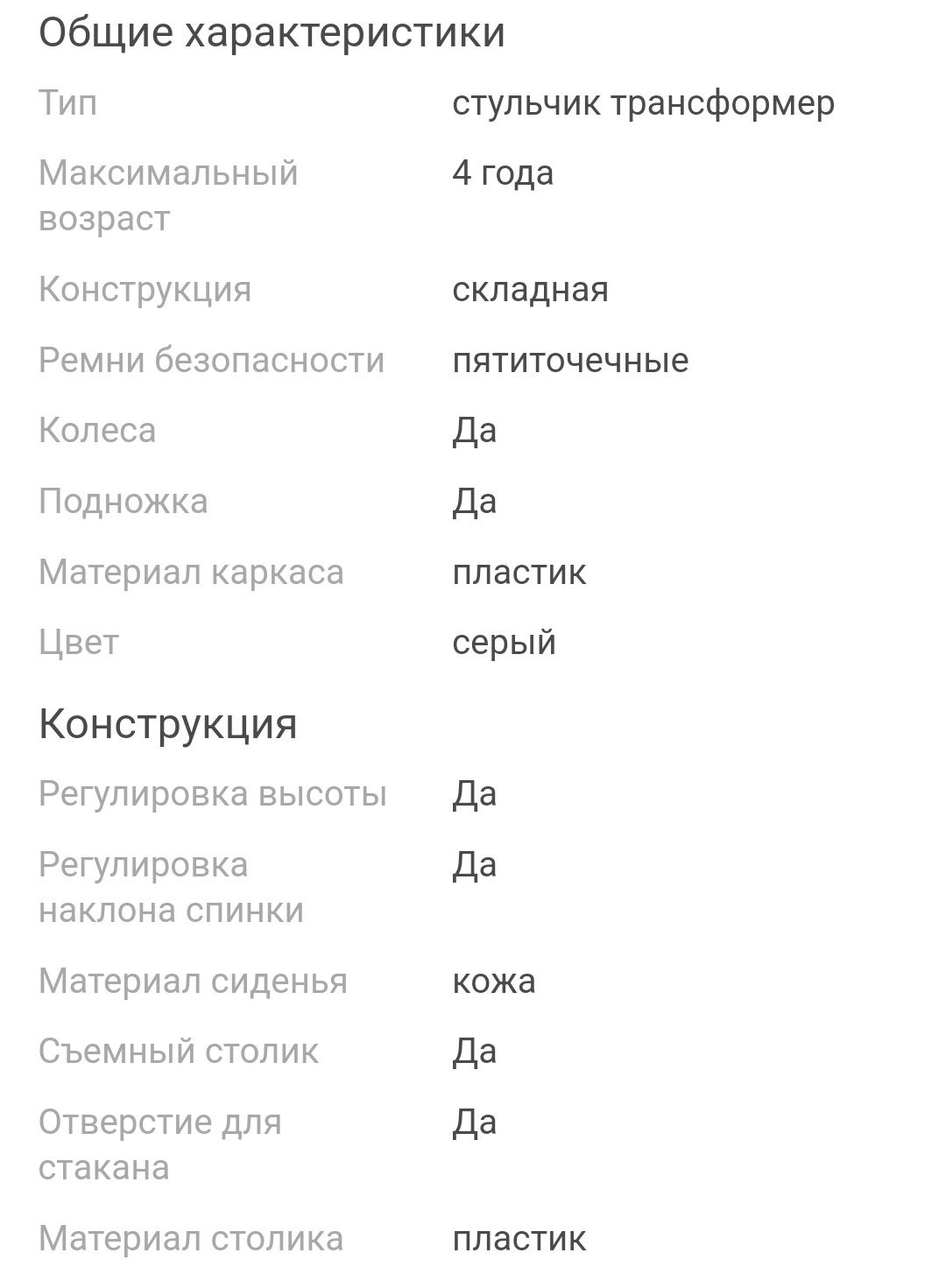 Общие характеристики

| | |
|---|---|
| Тип | стульчик трансформер |
| Максимальный возраст | 4 года |
| Конструкция | складная |
| Ремни безопасности | пятиточечные |
| Колеса | Да |
| Подножка | Да |
| Материал каркаса | пластик |
| Цвет | серый |

Конструкция

| | |
|---|---|
| Регулировка высоты | Да |
| Регулировка наклона спинки | Да |
| Материал сиденья | кожа |
| Съемный столик | Да |
| Отверстие для стакана | Да |
| Материал столика | пластик |